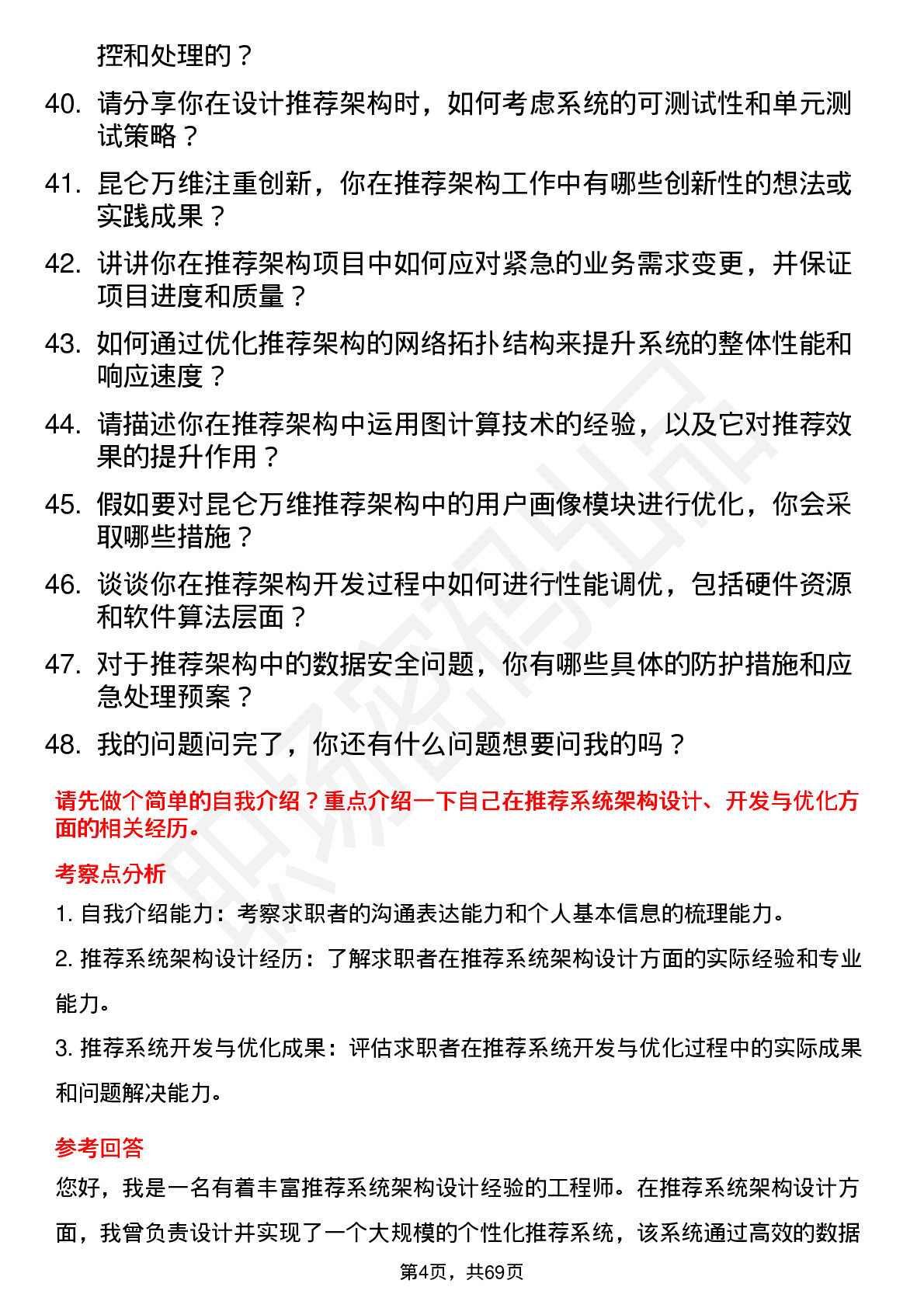 控和处理的？

40. 请分享你在设计推荐架构时，如何考虑系统的可测试性和单元测试策略？

41. 昆仑万维注重创新，你在推荐架构工作中有哪些创新性的想法或实践成果？

42. 讲讲你在推荐架构项目中如何应对紧急的业务需求变更，并保证项目进度和质量？

43. 如何通过优化推荐架构的网络拓扑结构来提升系统的整体性能和响应速度？

44. 请描述你在推荐架构中运用图计算技术的经验，以及它对推荐效果的提升作用？

45. 假如要对昆仑万维推荐架构中的用户画像模块进行优化，你会采取哪些措施？

46. 谈谈你在推荐架构开发过程中如何进行性能调优，包括硬件资源和软件算法层面？

47. 对于推荐架构中的数据安全问题，你有哪些具体的防护措施和应急处理预案？

48. 我的问题问完了，你还有什么问题想要问我的吗？

请先做个简单的自我介绍？重点介绍一下自己在推荐系统架构设计、开发与优化方面的相关经历。

考察点分析

1. 自我介绍能力：考察求职者的沟通表达能力和个人基本信息的梳理能力。

2. 推荐系统架构设计经历：了解求职者在推荐系统架构设计方面的实际经验和专业能力。

3. 推荐系统开发与优化成果：评估求职者在推荐系统开发与优化过程中的实际成果和问题解决能力。

参考回答

您好，我是一名有着丰富推荐系统架构设计经验的工程师。在推荐系统架构设计方面，我曾负责设计并实现了一个大规模的个性化推荐系统，该系统通过高效的数据

第4页，共69页